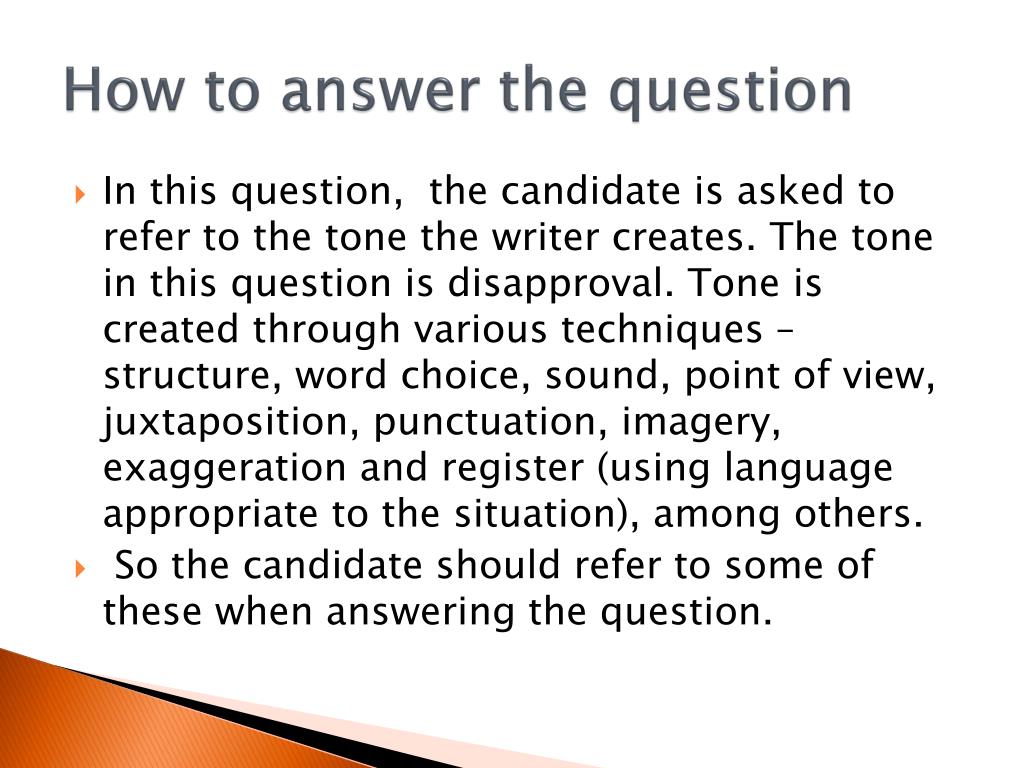 How to answer the question

In this question, the candidate is asked to refer to the tone the writer creates. The tone in this question is disapproval. Tone is created through various techniques – structure, word choice, sound, point of view, juxtaposition, punctuation, imagery, exaggeration and register (using language appropriate to the situation), among others.

So the candidate should refer to some of these when answering the question.